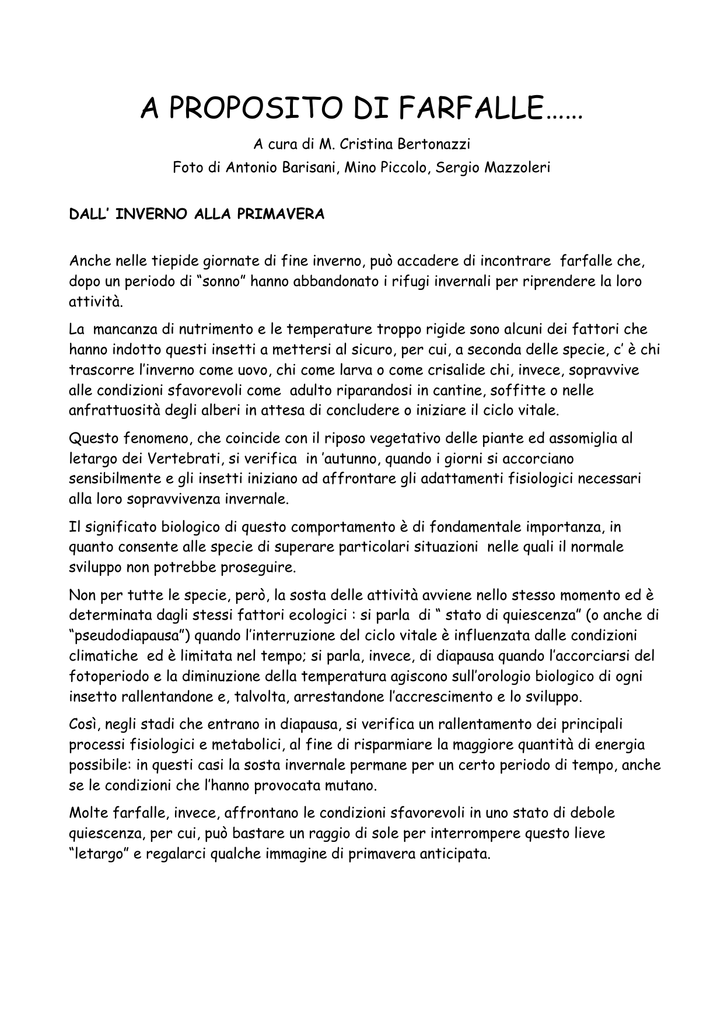 A PROPOSITO DI FARFALLE……

A cura di M. Cristina Bertonazzi

Foto di Antonio Barisani, Mino Piccolo, Sergio Mazzoleri

DALL' INVERNO ALLA PRIMAVERA

Anche nelle tiepide giornate di fine inverno, può accadere di incontrare farfalle che, dopo un periodo di "sonno" hanno abbandonato i rifugi invernali per riprendere la loro attività.

La mancanza di nutrimento e le temperature troppo rigide sono alcuni dei fattori che hanno indotto questi insetti a mettersi al sicuro, per cui, a seconda delle specie, c' è chi trascorre l'inverno come uovo, chi come larva o come crisalide chi, invece, sopravvive alle condizioni sfavorevoli come adulto riparandosi in cantine, soffitte o nelle anfrattuosità degli alberi in attesa di concludere o iniziare il ciclo vitale.

Questo fenomeno, che coincide con il riposo vegetativo delle piante ed assomiglia al letargo dei Vertebrati, si verifica in 'autunno, quando i giorni si accorciano sensibilmente e gli insetti iniziano ad affrontare gli adattamenti fisiologici necessari alla loro sopravvivenza invernale.

Il significato biologico di questo comportamento è di fondamentale importanza, in quanto consente alle specie di superare particolari situazioni nelle quali il normale sviluppo non potrebbe proseguire.

Non per tutte le specie, però, la sosta delle attività avviene nello stesso momento ed è determinata dagli stessi fattori ecologici : si parla di " stato di quiescenza" (o anche di "pseudodiapausa") quando l'interruzione del ciclo vitale è influenzata dalle condizioni climatiche ed è limitata nel tempo; si parla, invece, di diapausa quando l'accorciarsi del fotoperiodo e la diminuzione della temperatura agiscono sull'orologio biologico di ogni insetto rallentandone e, talvolta, arrestandone l'accrescimento e lo sviluppo.

Così, negli stadi che entrano in diapausa, si verifica un rallentamento dei principali processi fisiologici e metabolici, al fine di risparmiare la maggiore quantità di energia possibile: in questi casi la sosta invernale permane per un certo periodo di tempo, anche se le condizioni che l'hanno provocata mutano.

Molte farfalle, invece, affrontano le condizioni sfavorevoli in uno stato di debole quiescenza, per cui, può bastare un raggio di sole per interrompere questo lieve "letargo" e regalarci qualche immagine di primavera anticipata.